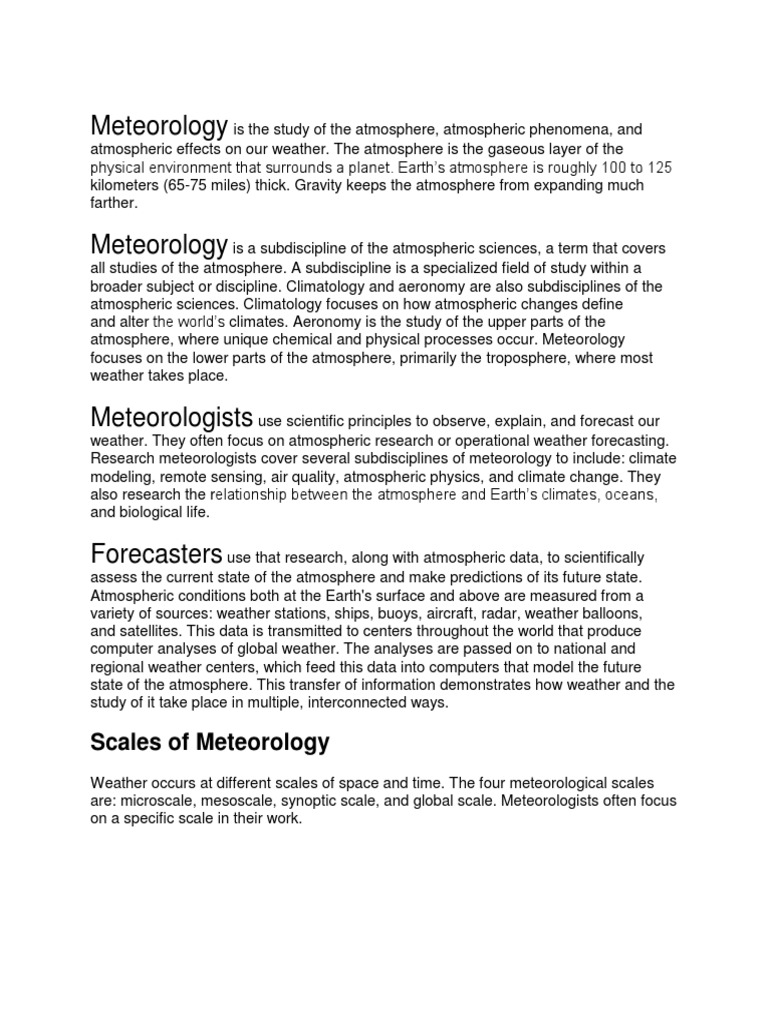 Meteorology is the study of the atmosphere, atmospheric phenomena, and atmospheric effects on our weather. The atmosphere is the gaseous layer of the physical environment that surrounds a planet. Earth's atmosphere is roughly 100 to 125 kilometers (65-75 miles) thick. Gravity keeps the atmosphere from expanding much farther.

Meteorology is a subdiscipline of the atmospheric sciences, a term that covers all studies of the atmosphere. A subdiscipline is a specialized field of study within a broader subject or discipline. Climatology and aeronomy are also subdisciplines of the atmospheric sciences. Climatology focuses on how atmospheric changes define and alter the world's climates. Aeronomy is the study of the upper parts of the atmosphere, where unique chemical and physical processes occur. Meteorology focuses on the lower parts of the atmosphere, primarily the troposphere, where most weather takes place.

Meteorologists use scientific principles to observe, explain, and forecast our weather. They often focus on atmospheric research or operational weather forecasting. Research meteorologists cover several subdisciplines of meteorology to include: climate modeling, remote sensing, air quality, atmospheric physics, and climate change. They also research the relationship between the atmosphere and Earth's climates, oceans, and biological life.

Forecasters use that research, along with atmospheric data, to scientifically assess the current state of the atmosphere and make predictions of its future state. Atmospheric conditions both at the Earth's surface and above are measured from a variety of sources: weather stations, ships, buoys, aircraft, radar, weather balloons, and satellites. This data is transmitted to centers throughout the world that produce computer analyses of global weather. The analyses are passed on to national and regional weather centers, which feed this data into computers that model the future state of the atmosphere. This transfer of information demonstrates how weather and the study of it take place in multiple, interconnected ways.

Scales of Meteorology

Weather occurs at different scales of space and time. The four meteorological scales are: microscale, mesoscale, synoptic scale, and global scale. Meteorologists often focus on a specific scale in their work.